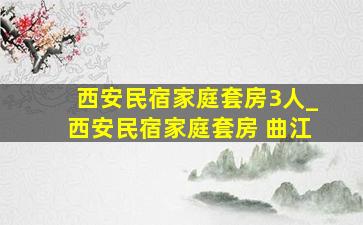 西安民宿家庭套房3人_西安民宿家庭套房 曲江